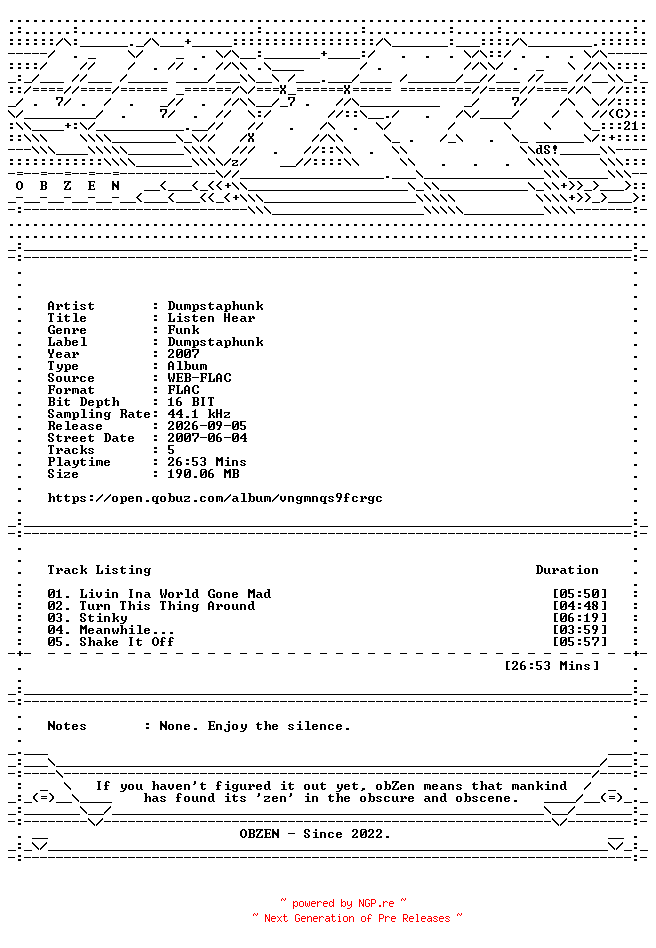 O B Z E N

Artist : Dumpstaphunk
Title : Listen Hear
Genre : Funk
Label : Dumpstaphunk
Year : 2007
Type : Album
Source : WEB-FLAC
Format : FLAC
Bit Depth : 16 BIT
Sampling Rate: 44.1 kHz
Release : 2026-09-05
Street Date : 2007-06-04
Tracks : 5
Playtime : 26:53 Mins
Size : 190.06 MB

https://open.qobuz.com/album/vngmnqs9fcrgc

Track Listing Duration

01. Livin Ina World Gone Mad [05:50]
02. Turn This Thing Around [04:48]
03. Stinky [06:19]
04. Meanwhile... [03:59]
05. Shake It Off [05:57]

[26:53 Mins]

Notes : None. Enjoy the silence.

If you haven't figured it out yet, obZen means that mankind has found its 'zen' in the obscure and obscene.

OBZEN - Since 2022.

~ powered by NGP.re ~
~ Next Generation of Pre Releases ~